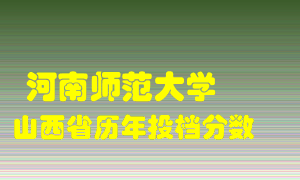 河南师范大学
山西省历年投档分数